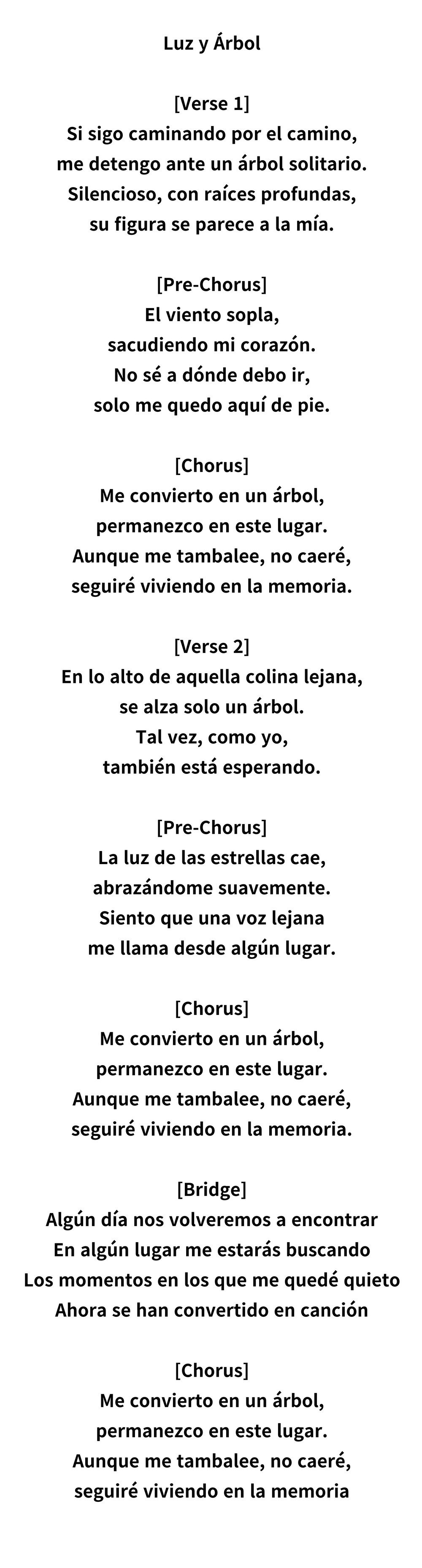 Luz y Árbol

[Verse 1]
Si sigo caminando por el camino,
me detengo ante un árbol solitario.
Silencioso, con raíces profundas,
su figura se parece a la mía.

[Pre-Chorus]
El viento sopla,
sacudiendo mi corazón.
No sé a dónde debo ir,
solo me quedo aquí de pie.

[Chorus]
Me convierto en un árbol,
permanezco en este lugar.
Aunque me tambalee, no caeré,
seguiré viviendo en la memoria.

[Verse 2]
En lo alto de aquella colina lejana,
se alza solo un árbol.
Tal vez, como yo,
también está esperando.

[Pre-Chorus]
La luz de las estrellas cae,
abrazándome suavemente.
Siento que una voz lejana
me llama desde algún lugar.

[Chorus]
Me convierto en un árbol,
permanezco en este lugar.
Aunque me tambalee, no caeré,
seguiré viviendo en la memoria.

[Bridge]
Algún día nos volveremos a encontrar
En algún lugar me estarás buscando
Los momentos en los que me quedé quieto
Ahora se han convertido en canción

[Chorus]
Me convierto en un árbol,
permanezco en este lugar.
Aunque me tambalee, no caeré,
seguiré viviendo en la memoria